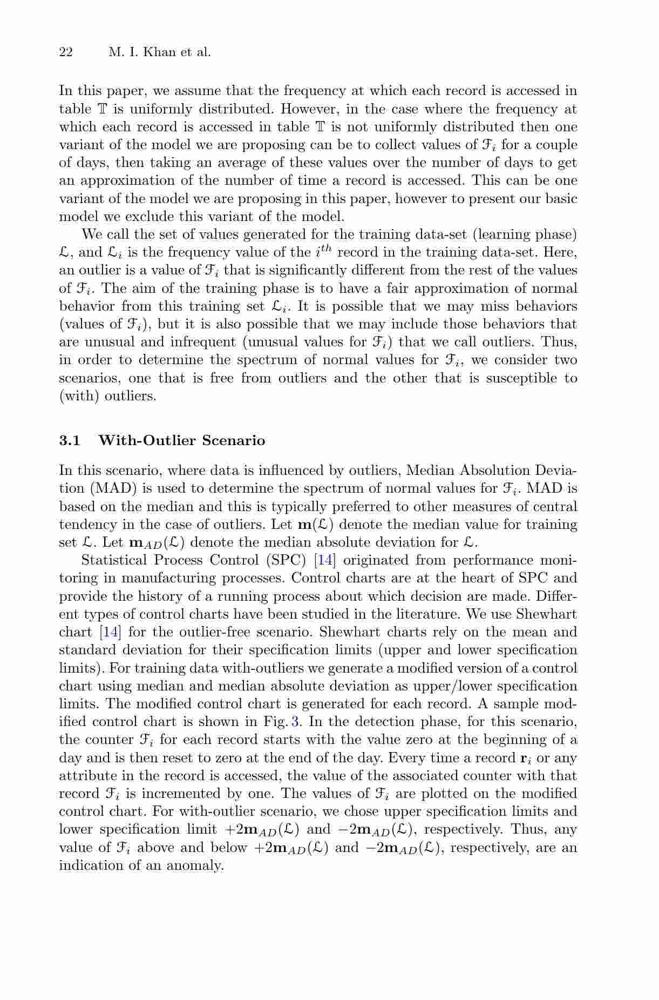 22 M. I. Khan et al.

In this paper, we assume that the frequency at which each record is accessed in table $\mathbb{T}$ is uniformly distributed. However, in the case where the frequency at which each record is accessed in table $\mathbb{T}$ is not uniformly distributed then one variant of the model we are proposing can be to collect values of $\mathcal{F}_i$ for a couple of days, then taking an average of these values over the number of days to get an approximation of the number of time a record is accessed. This can be one variant of the model we are proposing in this paper, however to present our basic model we exclude this variant of the model.

We call the set of values generated for the training data-set (learning phase) $\mathcal{L}$, and $\mathcal{L}_i$ is the frequency value of the $i^{th}$ record in the training data-set. Here, an outlier is a value of $\mathcal{F}_i$ that is significantly different from the rest of the values of $\mathcal{F}_i$. The aim of the training phase is to have a fair approximation of normal behavior from this training set $\mathcal{L}_i$. It is possible that we may miss behaviors (values of $\mathcal{F}_i$), but it is also possible that we may include those behaviors that are unusual and infrequent (unusual values for $\mathcal{F}_i$) that we call outliers. Thus, in order to determine the spectrum of normal values for $\mathcal{F}_i$, we consider two scenarios, one that is free from outliers and the other that is susceptible to (with) outliers.

3.1 With-Outlier Scenario

In this scenario, where data is influenced by outliers, Median Absolution Deviation (MAD) is used to determine the spectrum of normal values for $\mathcal{F}_i$. MAD is based on the median and this is typically preferred to other measures of central tendency in the case of outliers. Let $\mathbf{m}(\mathcal{L})$ denote the median value for training set $\mathcal{L}$. Let $\mathbf{m}_{AD}(\mathcal{L})$ denote the median absolute deviation for $\mathcal{L}$.

Statistical Process Control (SPC) [14] originated from performance monitoring in manufacturing processes. Control charts are at the heart of SPC and provide the history of a running process about which decision are made. Different types of control charts have been studied in the literature. We use Shewhart chart [14] for the outlier-free scenario. Shewhart charts rely on the mean and standard deviation for their specification limits (upper and lower specification limits). For training data with-outliers we generate a modified version of a control chart using median and median absolute deviation as upper/lower specification limits. The modified control chart is generated for each record. A sample modified control chart is shown in Fig. 3. In the detection phase, for this scenario, the counter $\mathcal{F}_i$ for each record starts with the value zero at the beginning of a day and is then reset to zero at the end of the day. Every time a record $\mathbf{r}_i$ or any attribute in the record is accessed, the value of the associated counter with that record $\mathcal{F}_i$ is incremented by one. The values of $\mathcal{F}_i$ are plotted on the modified control chart. For with-outlier scenario, we chose upper specification limits and lower specification limit $+2\mathbf{m}_{AD}(\mathcal{L})$ and $-2\mathbf{m}_{AD}(\mathcal{L})$, respectively. Thus, any value of $\mathcal{F}_i$ above and below $+2\mathbf{m}_{AD}(\mathcal{L})$ and $-2\mathbf{m}_{AD}(\mathcal{L})$, respectively, are an indication of an anomaly.